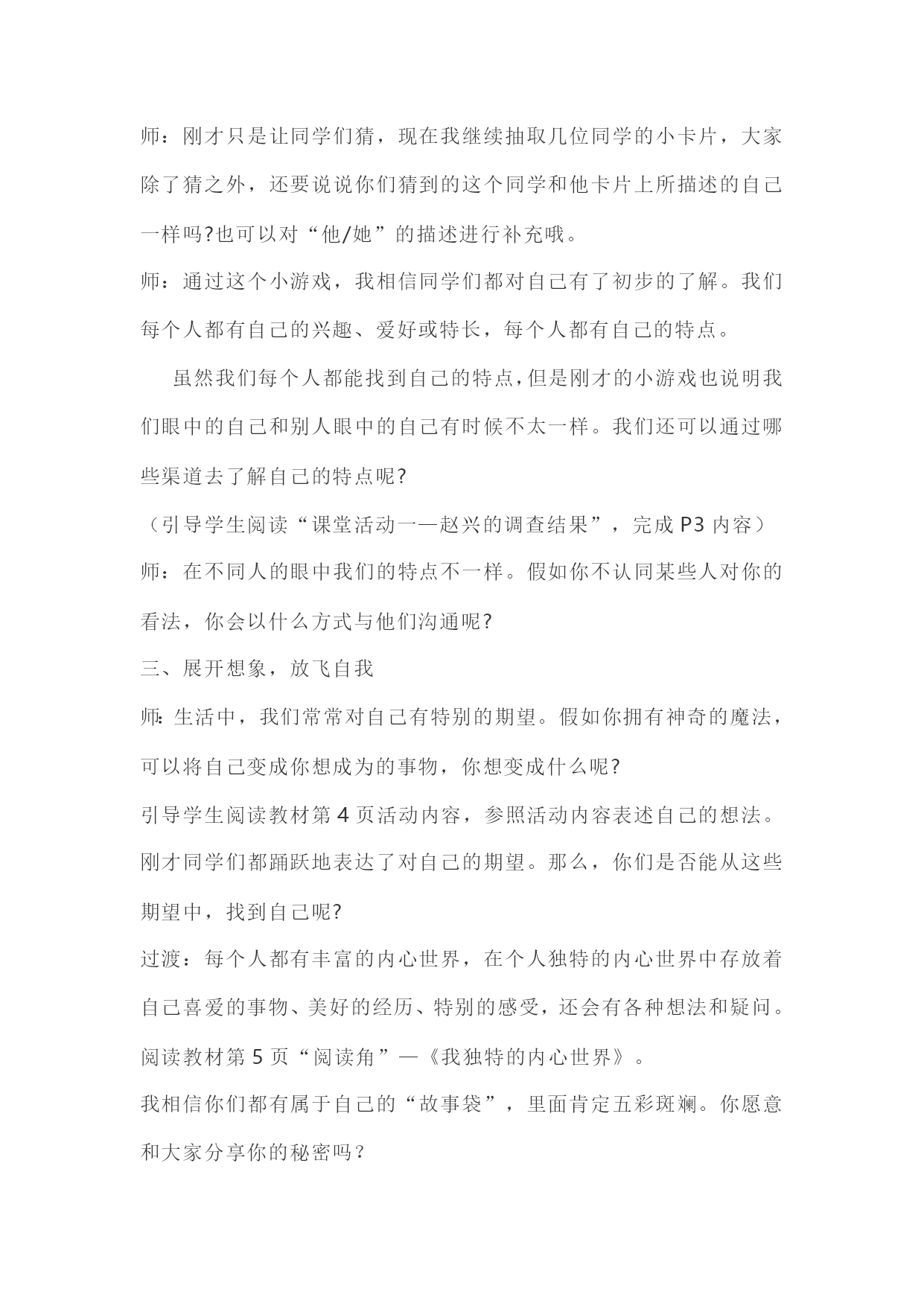 师：刚才只是让同学们猜，现在我继续抽取几位同学的小卡片，大家除了猜之外，还要说说你们猜到的这个同学和他卡片上所描述的自己一样吗?也可以对“他/她”的描述进行补充哦。

师：通过这个小游戏，我相信同学们都对自己有了初步的了解。我们每个人都有自己的兴趣、爱好或特长，每个人都有自己的特点。

虽然我们每个人都能找到自己的特点，但是刚才的小游戏也说明我们眼中的自己和别人眼中的自己有时候不太一样。我们还可以通过哪些渠道去了解自己的特点呢?

（引导学生阅读“课堂活动一—赵兴的调查结果”，完成 P3 内容）

师：在不同人的眼中我们的特点不一样。假如你不认同某些人对你的看法，你会以什么方式与他们沟通呢?

三、展开想象，放飞自我

师:生活中，我们常常对自己有特别的期望。假如你拥有神奇的魔法，可以将自己变成你想成为的事物，你想变成什么呢?

引导学生阅读教材第 4 页活动内容，参照活动内容表述自己的想法。

刚才同学们都踊跃地表达了对自己的期望。那么，你们是否能从这些期望中，找到自己呢?

过渡：每个人都有丰富的内心世界，在个人独特的内心世界中存放着自己喜爱的事物、美好的经历、特别的感受，还会有各种想法和疑问。

阅读教材第 5 页“阅读角”—《我独特的内心世界》。

我相信你们都有属于自己的“故事袋”，里面肯定五彩斑斓。你愿意和大家分享你的秘密吗？